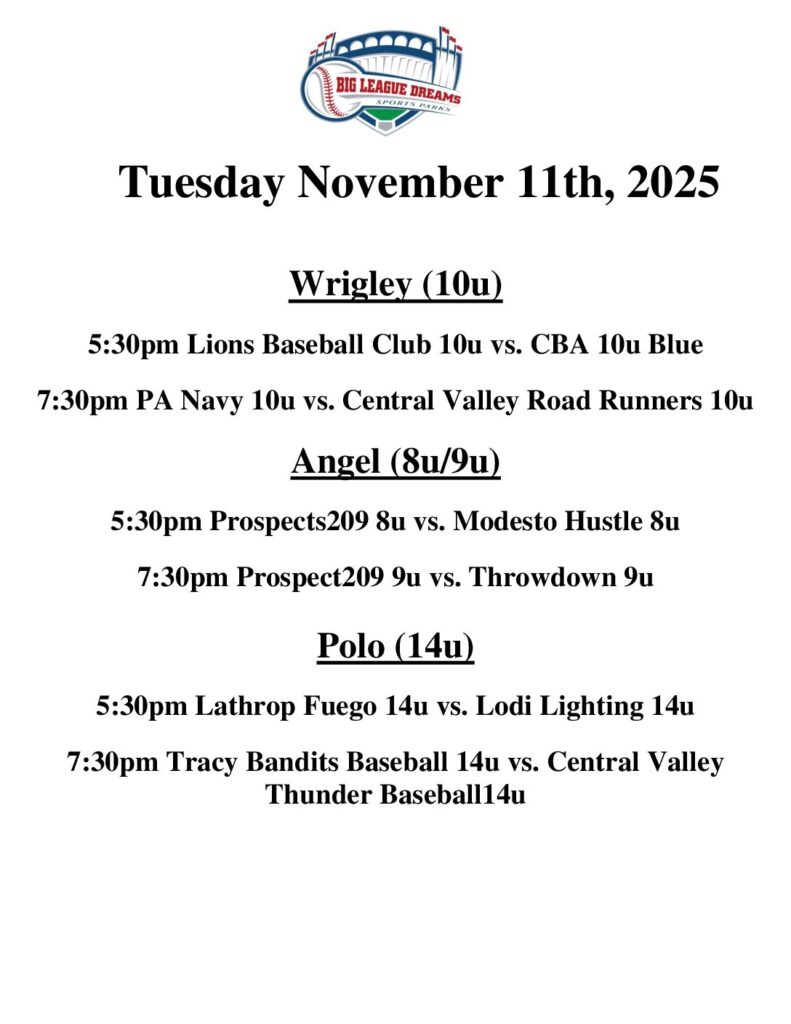 BIG LEAGUE DREAMS
SPORTS PARKS

Tuesday November 11th, 2025

Wrigley (10u)

5:30pm Lions Baseball Club 10u vs. CBA 10u Blue

7:30pm PA Navy 10u vs. Central Valley Road Runners 10u

Angel (8u/9u)

5:30pm Prospects209 8u vs. Modesto Hustle 8u

7:30pm Prospect209 9u vs. Throwdown 9u

Polo (14u)

5:30pm Lathrop Fuego 14u vs. Lodi Lighting 14u

7:30pm Tracy Bandits Baseball 14u vs. Central Valley Thunder Baseball14u